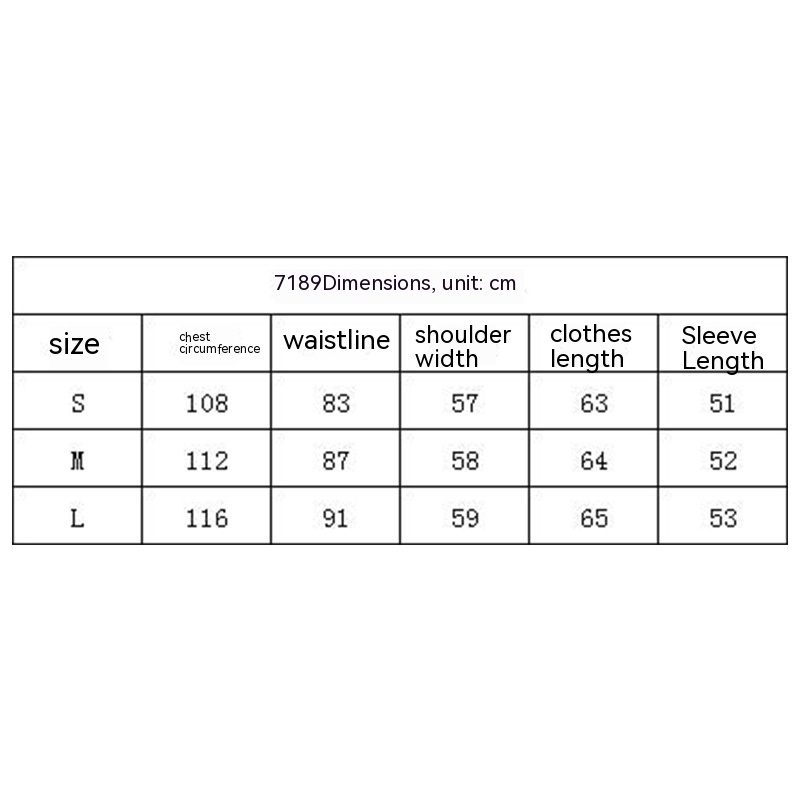 7189Dimensions, unit: cm

| size | chest circumference | waistline | shoulder width | clothes length | Sleeve Length |
|---|---|---|---|---|---|
| S | 108 | 83 | 57 | 63 | 51 |
| M | 112 | 87 | 58 | 64 | 52 |
| L | 116 | 91 | 59 | 65 | 53 |